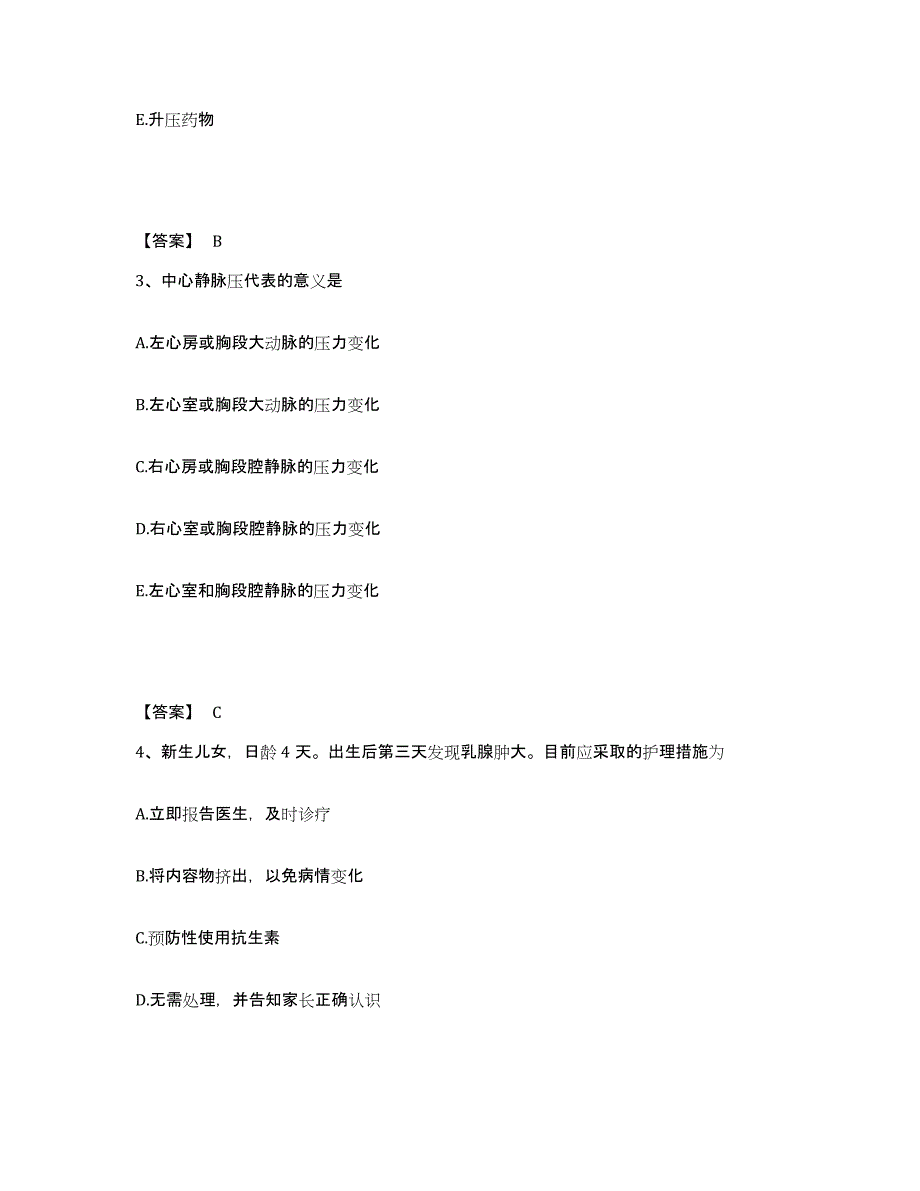 E.升压药物

【答案】 B

3、中心静脉压代表的意义是

A.左心房或胸段大动脉的压力变化

B.左心室或胸段大动脉的压力变化

C.右心房或胸段腔静脉的压力变化

D.右心室或胸段腔静脉的压力变化

E.左心室和胸段腔静脉的压力变化

【答案】 C

4、新生儿女，日龄 4 天。出生后第三天发现乳腺肿大。目前应采取的护理措施为

A.立即报告医生，及时诊疗

B.将内容物挤出，以免病情变化

C.预防性使用抗生素

D.无需处理，并告知家长正确认识